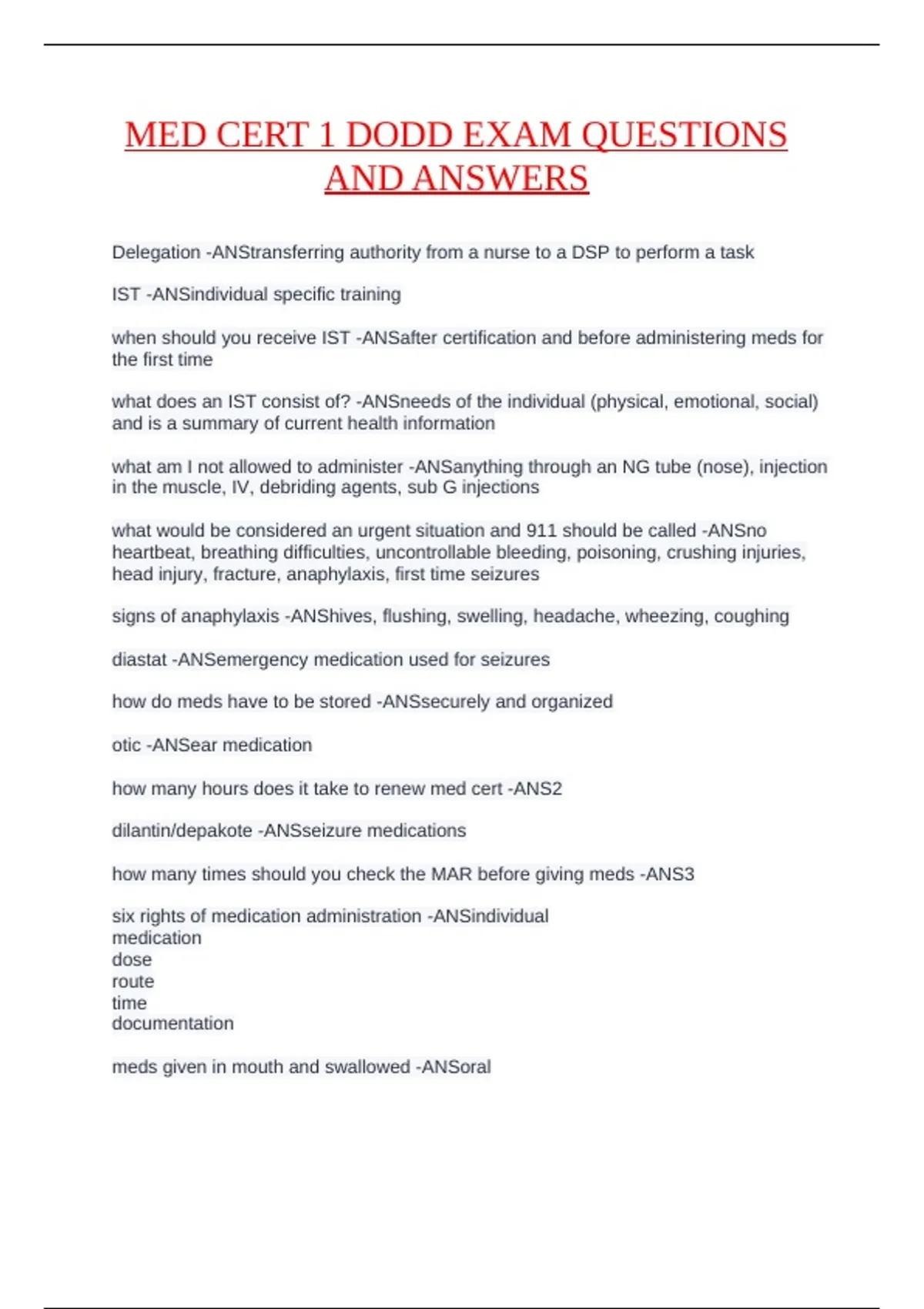 MED CERT 1 DODD EXAM QUESTIONS AND ANSWERS

Delegation -ANStransferring authority from a nurse to a DSP to perform a task

IST -ANSindividual specific training

when should you receive IST -ANSafter certification and before administering meds for the first time

what does an IST consist of? -ANSneeds of the individual (physical, emotional, social) and is a summary of current health information

what am I not allowed to administer -ANSanything through an NG tube (nose), injection in the muscle, IV, debriding agents, sub G injections

what would be considered an urgent situation and 911 should be called -ANSno heartbeat, breathing difficulties, uncontrollable bleeding, poisoning, crushing injuries, head injury, fracture, anaphylaxis, first time seizures

signs of anaphylaxis -ANShives, flushing, swelling, headache, wheezing, coughing

diastat -ANSemergency medication used for seizures

how do meds have to be stored -ANSsecurely and organized

otic -ANSear medication

how many hours does it take to renew med cert -ANS2

dilantin/depakote -ANSseizure medications

how many times should you check the MAR before giving meds -ANS3

six rights of medication administration -ANSindividual
medication
dose
route
time
documentation

meds given in mouth and swallowed -ANSoral